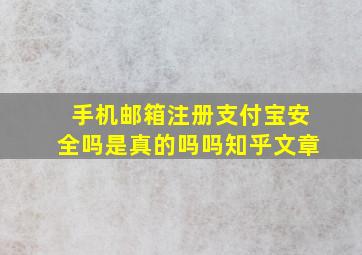 手机邮箱注册支付宝安全吗是真的吗吗知乎文章